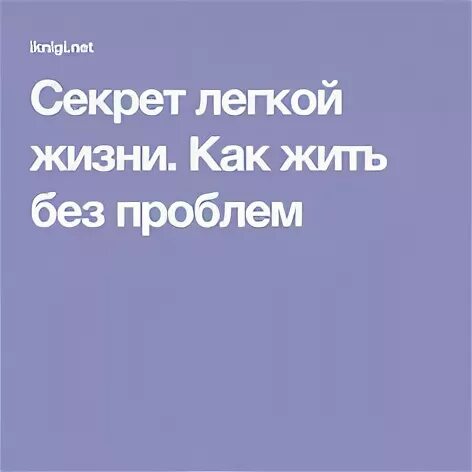 iknigi.net

Секрет легкой жизни. Как жить без проблем